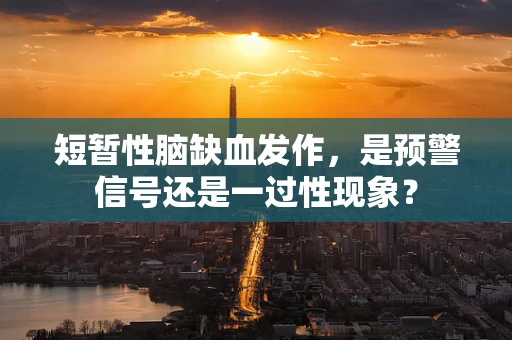 短暂性脑缺血发作，是预警信号还是一过性现象？